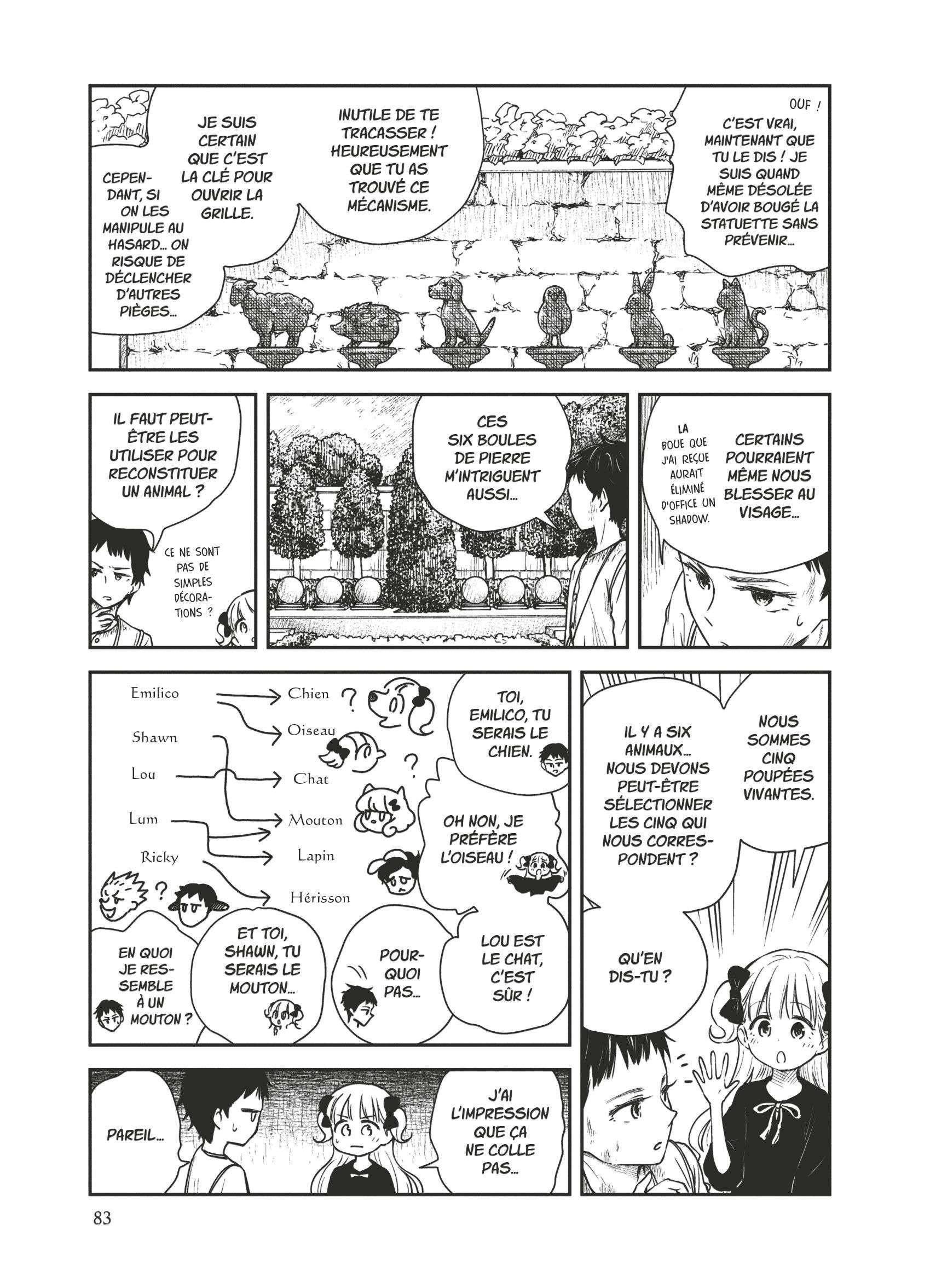 OUF !

C'EST VRAI, MAINTENANT QUE TU LE DIS ! JE SUIS QUAND MÊME DÉSOLÉE D'AVOIR BOUGÉ LA STATUETTE SANS PRÉVENIR...

INUTILE DE TE TRACASSER ! HEUREUSEMENT QUE TU AS TROUVÉ CE MÉCANISME.

JE SUIS CERTAIN QUE C'EST LA CLÉ POUR OUVRIR LA GRILLE.

CEPENDANT, SI ON LES MANIPULE AU HASARD... ON RISQUE DE DÉCLENCHER D'AUTRES PIÈGES...

CERTAINS POURRAIENT MÊME NOUS BLESSER AU VISAGE...

LA BOUE QUE J'AI REÇUE AURAIT ÉLIMINÉ D'OFFICE UN SHADOW.

CES SIX BOULES DE PIERRE M'INTRIGUENT AUSSI...

IL FAUT PEUT-ÊTRE LES UTILISER POUR RECONSTITUER UN ANIMAL ?

CE NE SONT PAS DE SIMPLES DÉCORATIONS ?

NOUS SOMMES CINQ POUPÉES VIVANTES.

IL Y A SIX ANIMAUX... NOUS DEVONS PEUT-ÊTRE SÉLECTIONNER LES CINQ QUI NOUS CORRESPONDENT ?

QU'EN DIS-TU ?

Emilico
Shawn
Lou
Lum
Ricky

Chien
Oiseau
Chat
Mouton
Lapin
Hérisson

TOI, EMILICO, TU SERAIS LE CHIEN.

OH NON, JE PRÉFÈRE L'OISEAU !

LOU EST LE CHAT, C'EST SÛR !

POURQUOI PAS...

ET TOI, SHAWN, TU SERAIS LE MOUTON...

EN QUOI JE RESSEMBLE À UN MOUTON ?

J'AI L'IMPRESSION QUE ÇA NE COLLE PAS...

PAREIL...

83